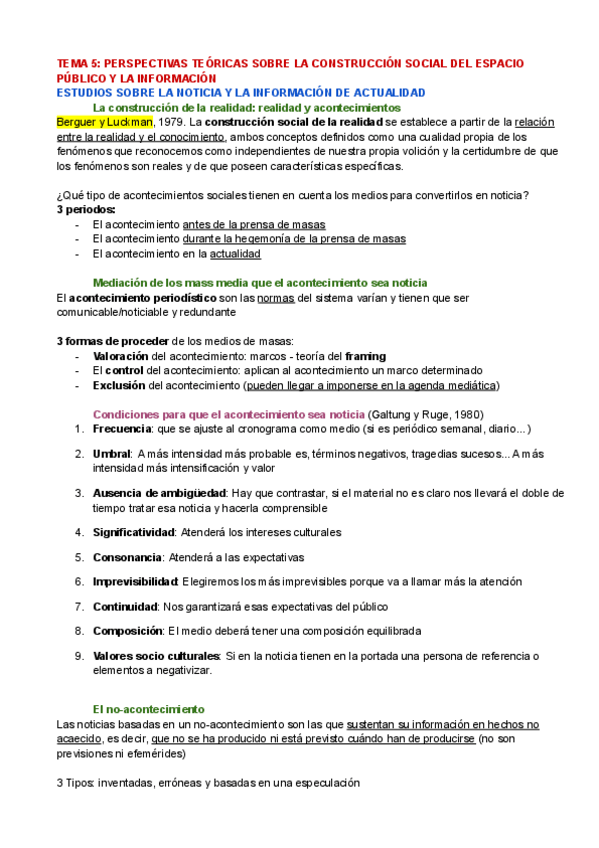 TEMA 5: PERSPECTIVAS TEÓRICAS SOBRE LA CONSTRUCCIÓN SOCIAL DEL ESPACIO PÚBLICO Y LA INFORMACIÓN
ESTUDIOS SOBRE LA NOTICIA Y LA INFORMACIÓN DE ACTUALIDAD
La construcción de la realidad: realidad y acontecimientos
Berguer y Luckman, 1979. La construcción social de la realidad se establece a partir de la relación entre la realidad y el conocimiento, ambos conceptos definidos como una cualidad propia de los fenómenos que reconocemos como independientes de nuestra propia volición y la certidumbre de que los fenómenos son reales y de que poseen características específicas.

¿Qué tipo de acontecimientos sociales tienen en cuenta los medios para convertirlos en noticia?
3 periodos:
- El acontecimiento antes de la prensa de masas
- El acontecimiento durante la hegemonía de la prensa de masas
- El acontecimiento en la actualidad

Mediación de los mass media que el acontecimiento sea noticia
El acontecimiento periodístico son las normas del sistema varían y tienen que ser comunicable/noticiable y redundante

3 formas de proceder de los medios de masas:
- Valoración del acontecimiento: marcos - teoría del framing
- El control del acontecimiento: aplican al acontecimiento un marco determinado
- Exclusión del acontecimiento (pueden llegar a imponerse en la agenda mediática)

Condiciones para que el acontecimiento sea noticia (Galtung y Ruge, 1980)
1. Frecuencia: que se ajuste al cronograma como medio (si es periódico semanal, diario...)
2. Umbral: A más intensidad más probable es, términos negativos, tragedias sucesos... A más intensidad más intensificación y valor
3. Ausencia de ambigüedad: Hay que contrastar, si el material no es claro nos llevará el doble de tiempo tratar esa noticia y hacerla comprensible
4. Significatividad: Atenderá los intereses culturales
5. Consonancia: Atenderá a las expectativas
6. Imprevisibilidad: Elegiremos los más imprevisibles porque va a llamar más la atención
7. Continuidad: Nos garantizará esas expectativas del público
8. Composición: El medio deberá tener una composición equilibrada
9. Valores socio culturales: Si en la noticia tienen en la portada una persona de referencia o elementos a negativizar.

El no-acontecimiento
Las noticias basadas en un no-acontecimiento son las que sustentan su información en hechos no acaecido, es decir, que no se ha producido ni está previsto cuándo han de producirse (no son previsiones ni efemérides)

3 Tipos: inventadas, erróneas y basadas en una especulación